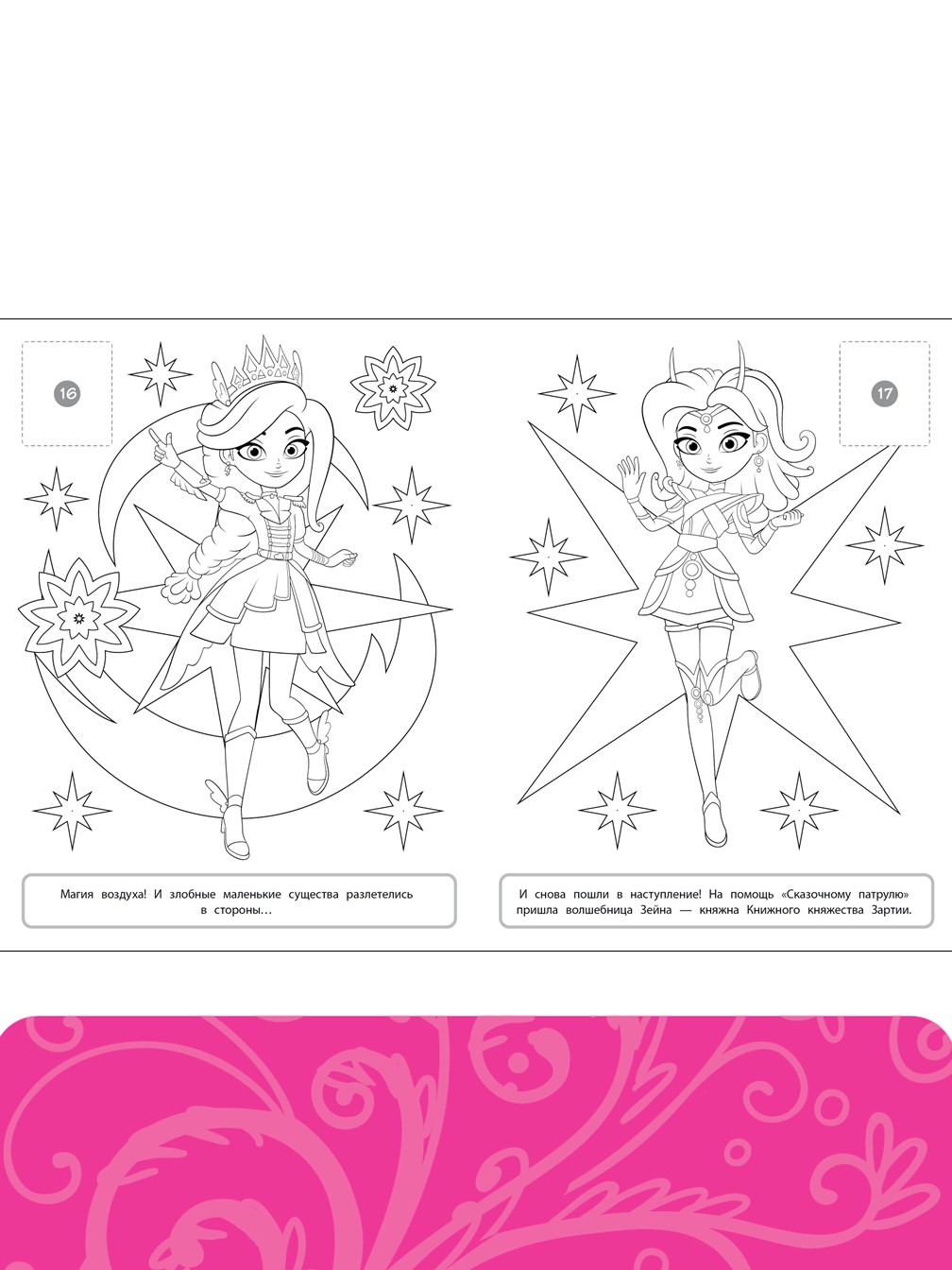 16

Магия воздуха! И злобные маленькие существа разлетелись в стороны…

17

И снова пошли в наступление! На помощь «Сказочному патрулю» пришла волшебница Зейна — княжна Книжного княжества Зартии.